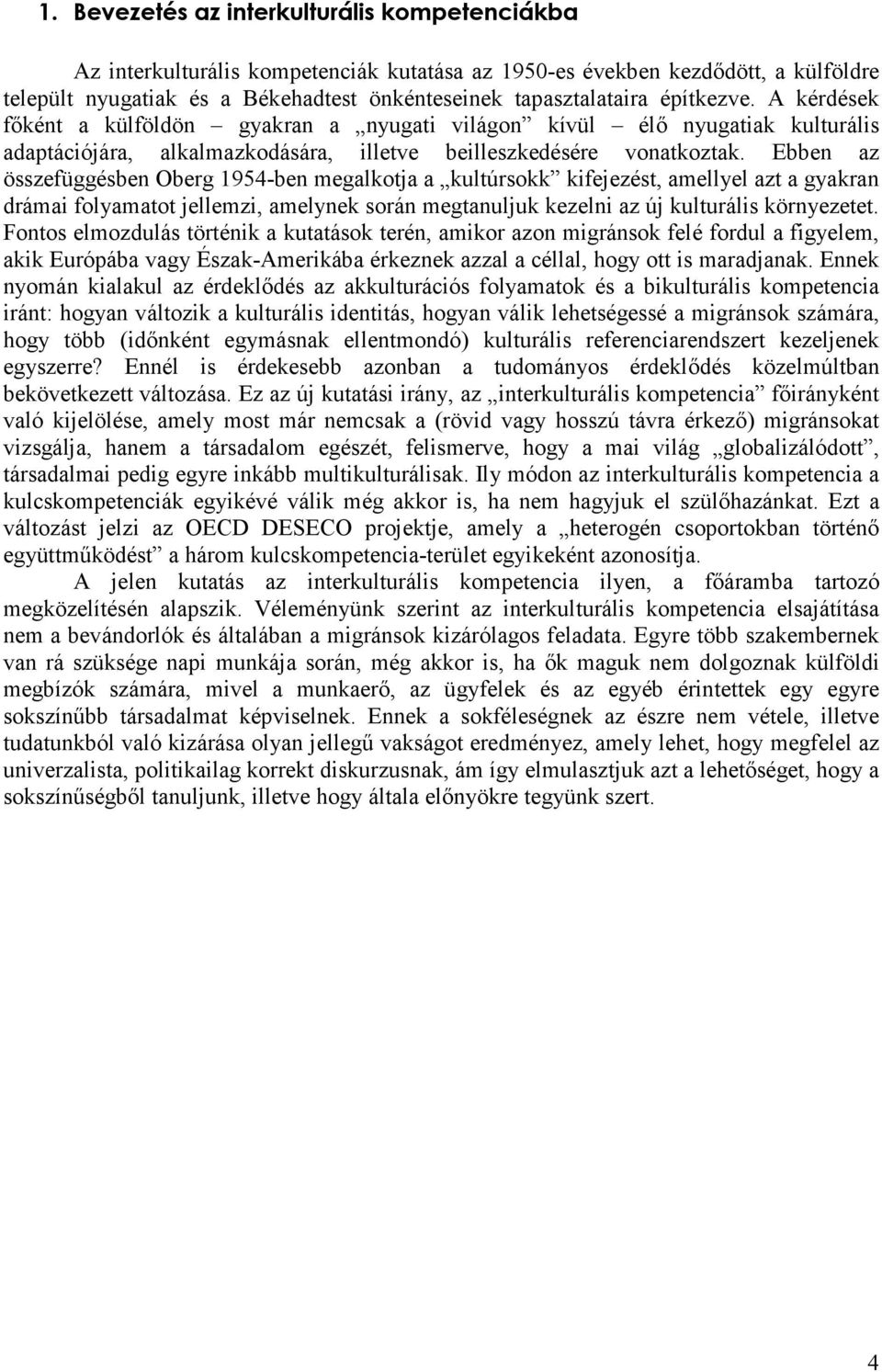 1. Bevezetés az interkulturális kompetenciákba

Az interkulturális kompetenciák kutatása az 1950-es években kezdődött, a külföldre települt nyugatiak és a Békehadtest önkénteseinek tapasztalataira építkezve. A kérdések főként a külföldön – gyakran a „nyugati világon” kívül – élő nyugatiak kulturális adaptációjára, alkalmazkodására, illetve beilleszkedésére vonatkoztak. Ebben az összefüggésben Oberg 1954-ben megalkotja a „kultúrsokk” kifejezést, amellyel azt a gyakran drámai folyamatot jellemzi, amelynek során megtanuljuk kezelni az új kulturális környezetet. Fontos elmozdulás történik a kutatások terén, amikor azon migránsok felé fordul a figyelem, akik Európába vagy Észak-Amerikába érkeznek azzal a céllal, hogy ott is maradjanak. Ennek nyomán kialakul az érdeklődés az akkulturációs folyamatok és a bikulturális kompetencia iránt: hogyan változik a kulturális identitás, hogyan válik lehetségessé a migránsok számára, hogy több (időnként egymásnak ellentmondó) kulturális referenciarendszert kezeljenek egyszerre? Ennél is érdekesebb azonban a tudományos érdeklődés közelmúltban bekövetkezett változása. Ez az új kutatási irány, az „interkulturális kompetencia” főirányként való kijelölése, amely most már nemcsak a (rövid vagy hosszú távra érkező) migránsokat vizsgálja, hanem a társadalom egészét, felismerve, hogy a mai világ „globalizálódott”, társadalmai pedig egyre inkább multikulturálisak. Ily módon az interkulturális kompetencia a kulcskompetenciák egyikévé válik még akkor is, ha nem hagyjuk el szülőhazánkat. Ezt a változást jelzi az OECD DESECO projektje, amely a „heterogén csoportokban történő együttműködést” a három kulcskompetencia-terület egyikeként azonosítja.

A jelen kutatás az interkulturális kompetencia ilyen, a főáramba tartozó megközelítésén alapszik. Véleményünk szerint az interkulturális kompetencia elsajátítása nem a bevándorlók és általában a migránsok kizárólagos feladata. Egyre több szakembernek van rá szüksége napi munkája során, még akkor is, ha ők maguk nem dolgoznak külföldi megbízók számára, mivel a munkaerő, az ügyfelek és az egyéb érintettek egy egyre sokszínűbb társadalmat képviselnek. Ennek a sokféleségnek az észre nem vétele, illetve tudatunkból való kizárása olyan jellegű vakságot eredményez, amely lehet, hogy megfelel az univerzalista, politikailag korrekt diskurzusnak, ám így elmulasztjuk azt a lehetőséget, hogy a sokszínűségből tanuljunk, illetve hogy általa előnyökre tegyünk szert.

4